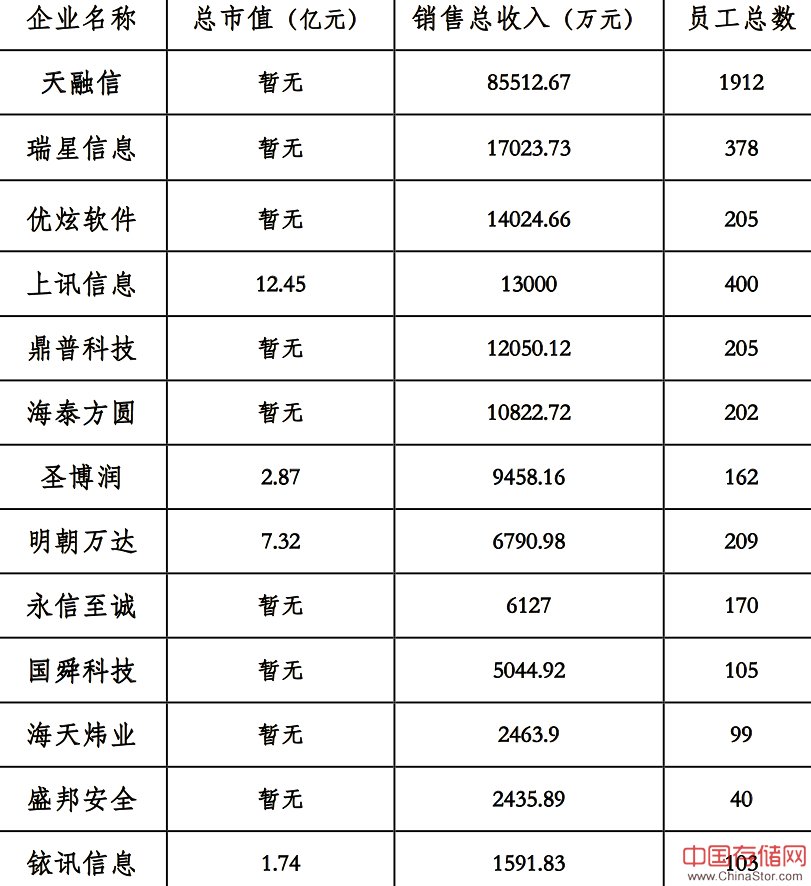 | 企业名称 | 总市值（亿元） | 销售总收入（万元） | 员工总数 |
|---|---|---|---|
| 天融信 | 暂无 | 85512.67 | 1912 |
| 瑞星信息 | 暂无 | 17023.73 | 378 |
| 优炫软件 | 暂无 | 14024.66 | 205 |
| 上讯信息 | 12.45 | 13000 | 400 |
| 鼎普科技 | 暂无 | 12050.12 | 205 |
| 海泰方圆 | 暂无 | 10822.72 | 202 |
| 圣博润 | 2.87 | 9458.16 | 162 |
| 明朝万达 | 7.32 | 6790.98 | 209 |
| 永信至诚 | 暂无 | 6127 | 170 |
| 国舜科技 | 暂无 | 5044.92 | 105 |
| 海天炜业 | 暂无 | 2463.9 | 99 |
| 盛邦安全 | 暂无 | 2435.89 | 40 |
| 铱讯信息 | 1.74 | 1591.83 | 103 |

中国存储网
www.ChinaStor.com